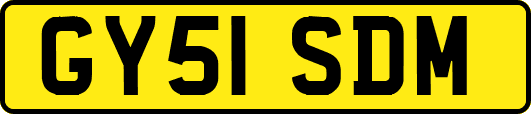 GY51 SDM